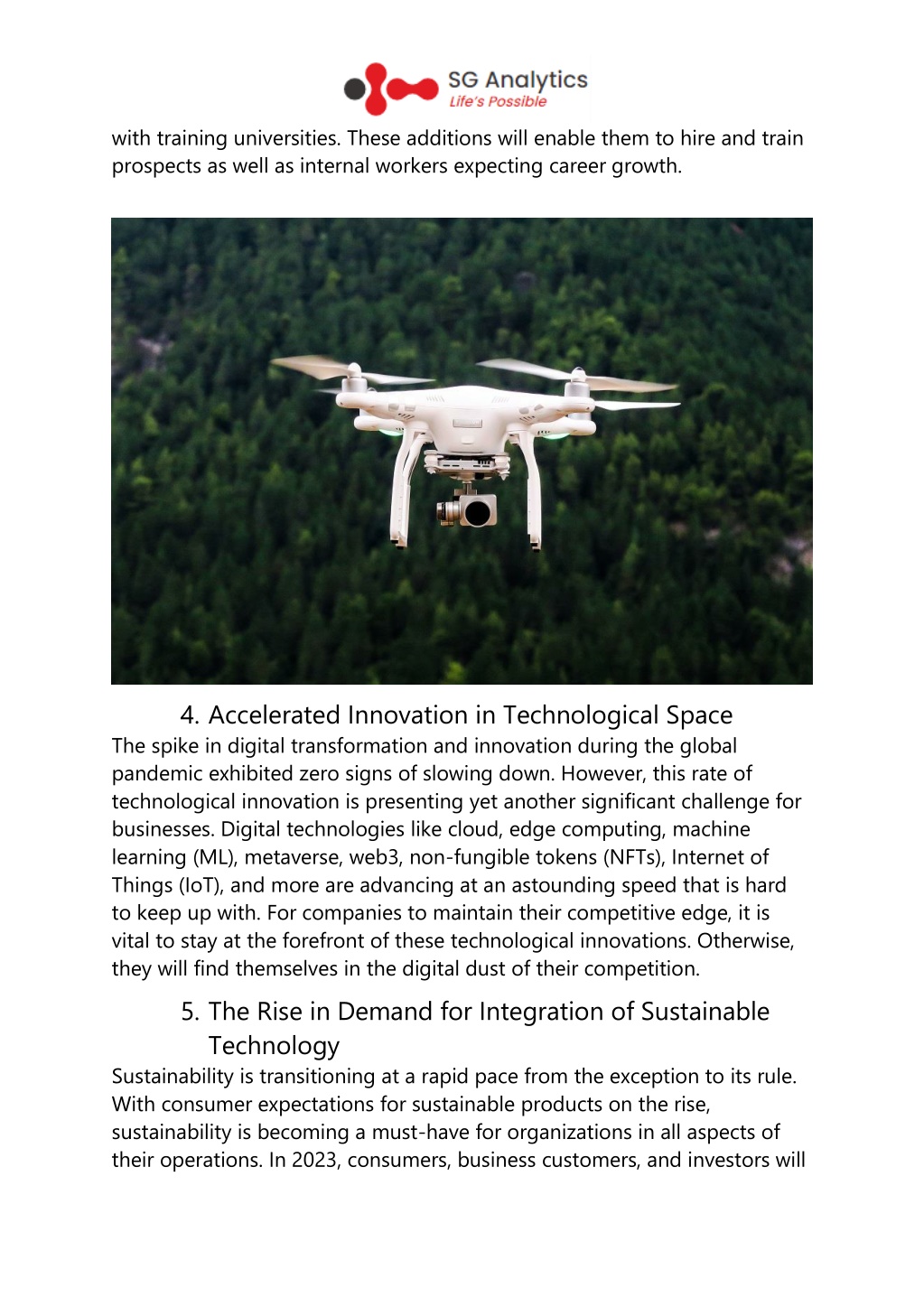 SG Analytics
Life's Possible

with training universities. These additions will enable them to hire and train prospects as well as internal workers expecting career growth.

4. Accelerated Innovation in Technological Space
The spike in digital transformation and innovation during the global pandemic exhibited zero signs of slowing down. However, this rate of technological innovation is presenting yet another significant challenge for businesses. Digital technologies like cloud, edge computing, machine learning (ML), metaverse, web3, non-fungible tokens (NFTs), Internet of Things (IoT), and more are advancing at an astounding speed that is hard to keep up with. For companies to maintain their competitive edge, it is vital to stay at the forefront of these technological innovations. Otherwise, they will find themselves in the digital dust of their competition.

5. The Rise in Demand for Integration of Sustainable Technology
Sustainability is transitioning at a rapid pace from the exception to its rule. With consumer expectations for sustainable products on the rise, sustainability is becoming a must-have for organizations in all aspects of their operations. In 2023, consumers, business customers, and investors will